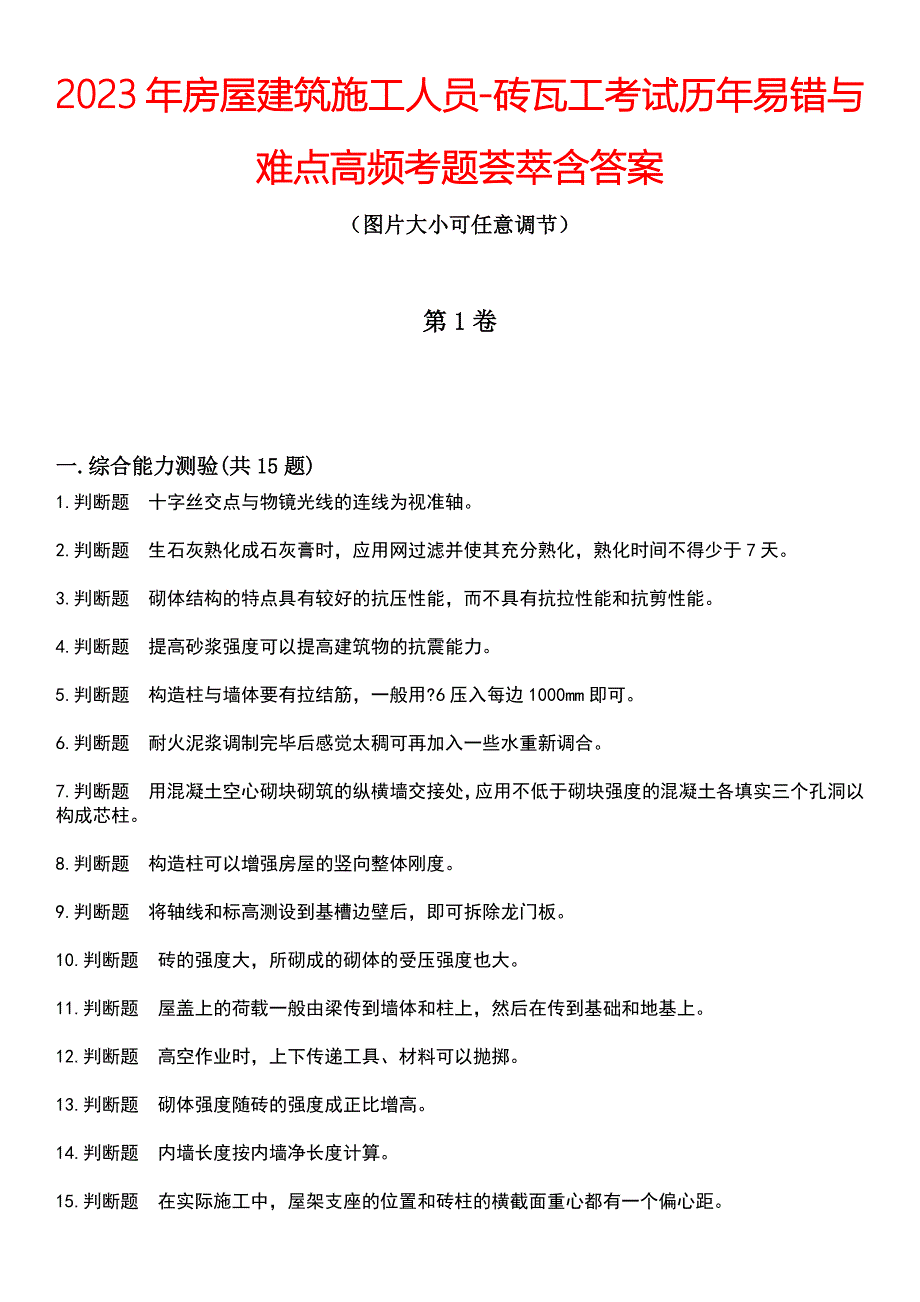 2023年房屋建筑施工人员-砖瓦工考试历年易错与难点高频考题荟萃含答案

（图片大小可任意调节）

第1卷

一.综合能力测验(共15题)

1.判断题 十字丝交点与物镜光线的连线为视准轴。

2.判断题 生石灰熟化成石灰膏时，应用网过滤并使其充分熟化，熟化时间不得少于7天。

3.判断题 砌体结构的特点具有较好的抗压性能，而不具有抗拉性能和抗剪性能。

4.判断题 提高砂浆强度可以提高建筑物的抗震能力。

5.判断题 构造柱与墙体要有拉结筋，一般用?6压入每边1000㎜即可。

6.判断题 耐火泥浆调制完毕后感觉太稠可再加入一些水重新调合。

7.判断题 用混凝土空心砌块砌筑的纵横墙交接处，应用不低于砌块强度的混凝土各填实三个孔洞以构成芯柱。

8.判断题 构造柱可以增强房屋的竖向整体刚度。

9.判断题 将轴线和标高测设到基槽边壁后，即可拆除龙门板。

10.判断题 砖的强度大，所砌成的砌体的受压强度也大。

11.判断题 屋盖上的荷载一般由梁传到墙体和柱上，然后在传到基础和地基上。

12.判断题 高空作业时，上下传递工具、材料可以抛掷。

13.判断题 砌体强度随砖的强度成正比增高。

14.判断题 内墙长度按内墙净长度计算。

15.判断题 在实际施工中，屋架支座的位置和砖柱的横截面重心都有一个偏心距。